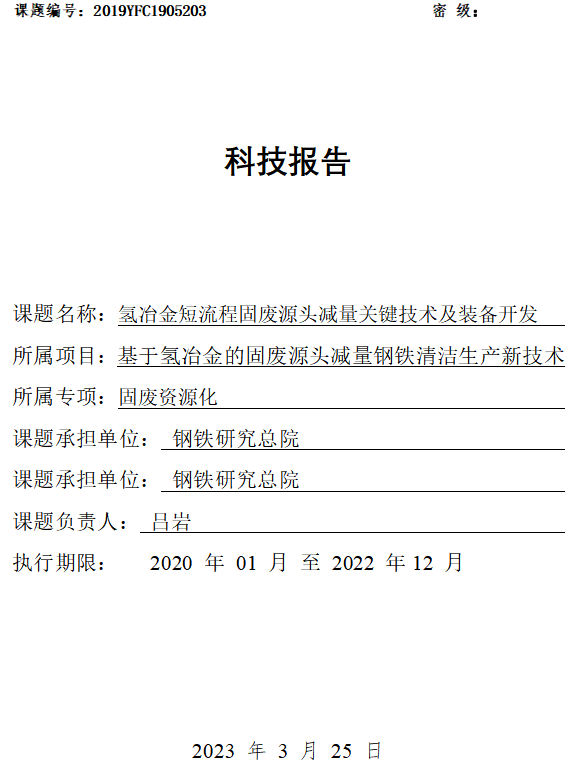 课题编号：2019YFC1905203 密 级：

科技报告

课题名称：氢冶金短流程固废源头减量关键技术及装备开发

所属项目：基于氢冶金的固废源头减量钢铁清洁生产新技术

所属专项：固废资源化

课题承担单位： 钢铁研究总院

课题承担单位： 钢铁研究总院

课题负责人： 吕岩

执行期限： 2020 年 01 月 至 2022 年 12 月

2023 年 3 月 25 日